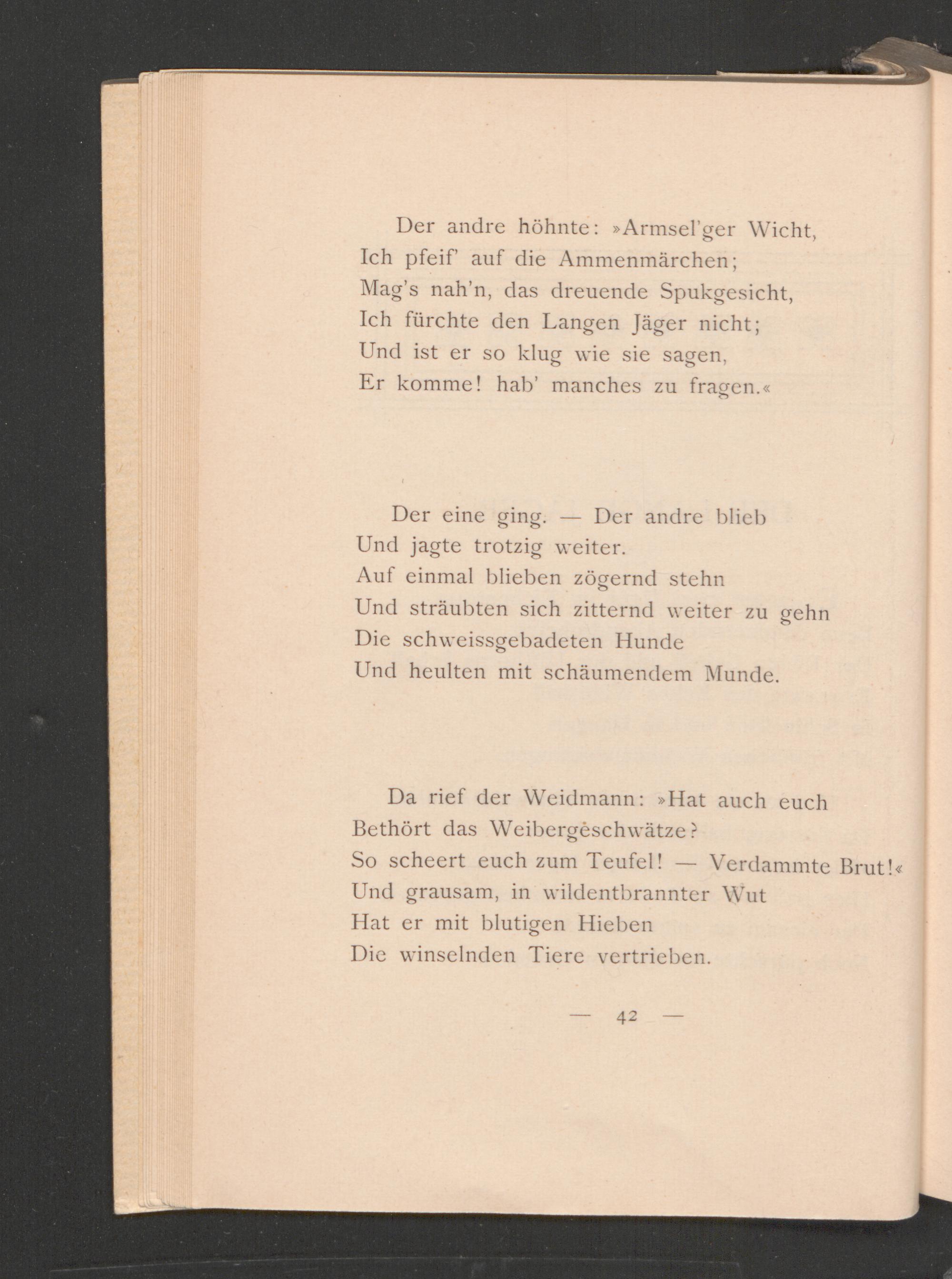 Der andre höhnte: »Armsel'ger Wicht,
Ich pfeif' auf die Ammenmärchen;
Mag's nah'n, das dreuende Spukgesicht,
Ich fürchte den Langen Jäger nicht;
Und ist er so klug wie sie sagen,
Er komme! hab' manches zu fragen.«

Der eine ging. — Der andre blieb
Und jagte trotzig weiter.
Auf einmal blieben zögernd stehn
Und sträubten sich zitternd weiter zu gehn
Die schweissgebadeten Hunde
Und heulten mit schäumendem Munde.

Da rief der Weidmann: »Hat auch euch
Bethört das Weibergeschwätze?
So scheert euch zum Teufel! — Verdammte Brut!«
Und grausam, in wildentbrannter Wut
Hat er mit blutigen Hieben
Die winselnden Tiere vertrieben.

— 42 —